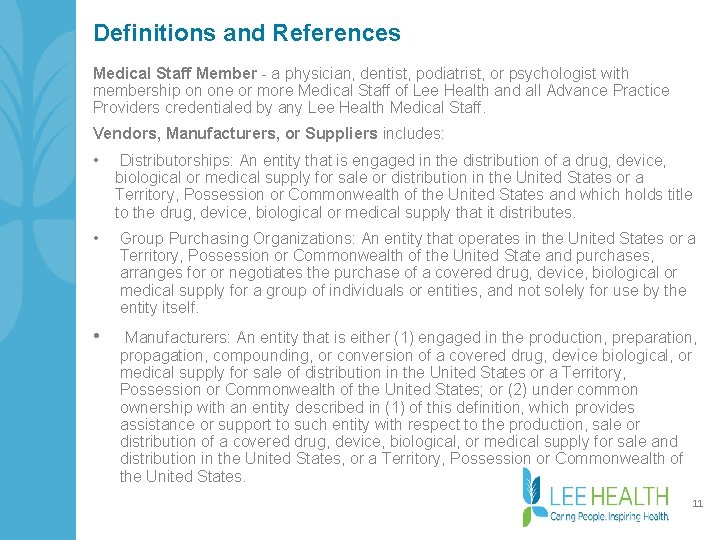 Definitions and References

Medical Staff Member - a physician, dentist, podiatrist, or psychologist with membership on one or more Medical Staff of Lee Health and all Advance Practice Providers credentialed by any Lee Health Medical Staff.

Vendors, Manufacturers, or Suppliers includes:

• Distributorships: An entity that is engaged in the distribution of a drug, device, biological or medical supply for sale or distribution in the United States or a Territory, Possession or Commonwealth of the United States and which holds title to the drug, device, biological or medical supply that it distributes.

• Group Purchasing Organizations: An entity that operates in the United States or a Territory, Possession or Commonwealth of the United State and purchases, arranges for or negotiates the purchase of a covered drug, device, biological or medical supply for a group of individuals or entities, and not solely for use by the entity itself.

• Manufacturers: An entity that is either (1) engaged in the production, preparation, propagation, compounding, or conversion of a covered drug, device biological, or medical supply for sale of distribution in the United States or a Territory, Possession or Commonwealth of the United States; or (2) under common ownership with an entity described in (1) of this definition, which provides assistance or support to such entity with respect to the production, sale or distribution of a covered drug, device, biological, or medical supply for sale and distribution in the United States, or a Territory, Possession or Commonwealth of the United States.

LEE HEALTH
Caring People. Inspiring Health.

11